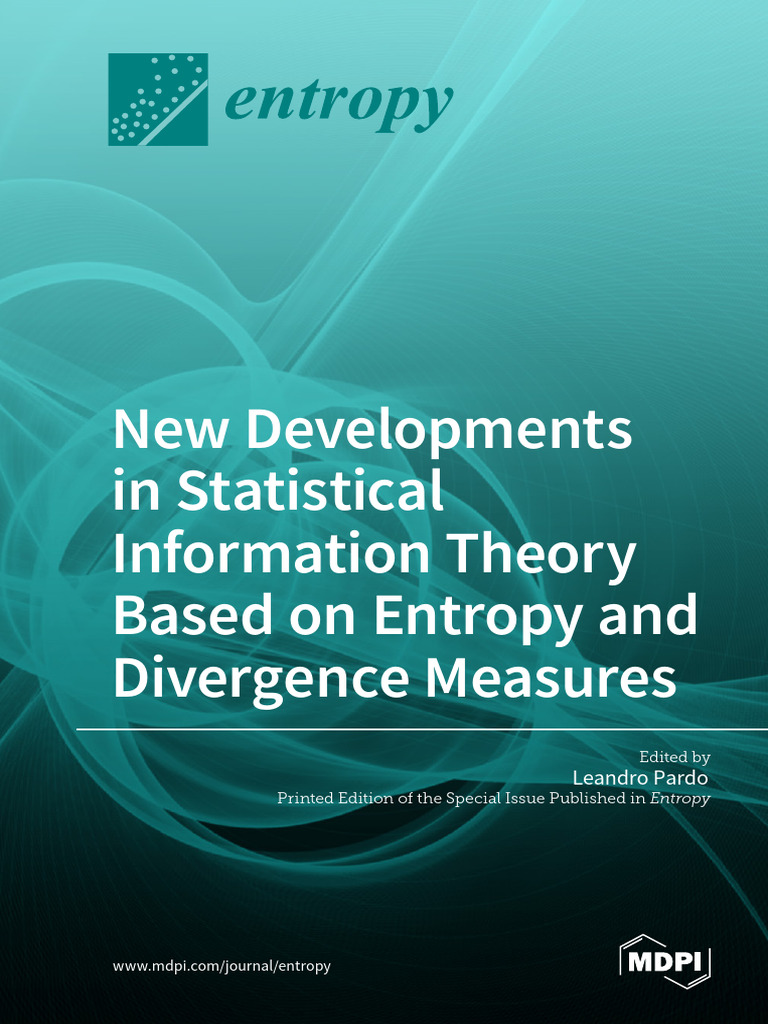 entropy

New Developments in Statistical Information Theory Based on Entropy and Divergence Measures

Edited by
Leandro Pardo
Printed Edition of the Special Issue Published in Entropy

www.mdpi.com/journal/entropy

MDPI